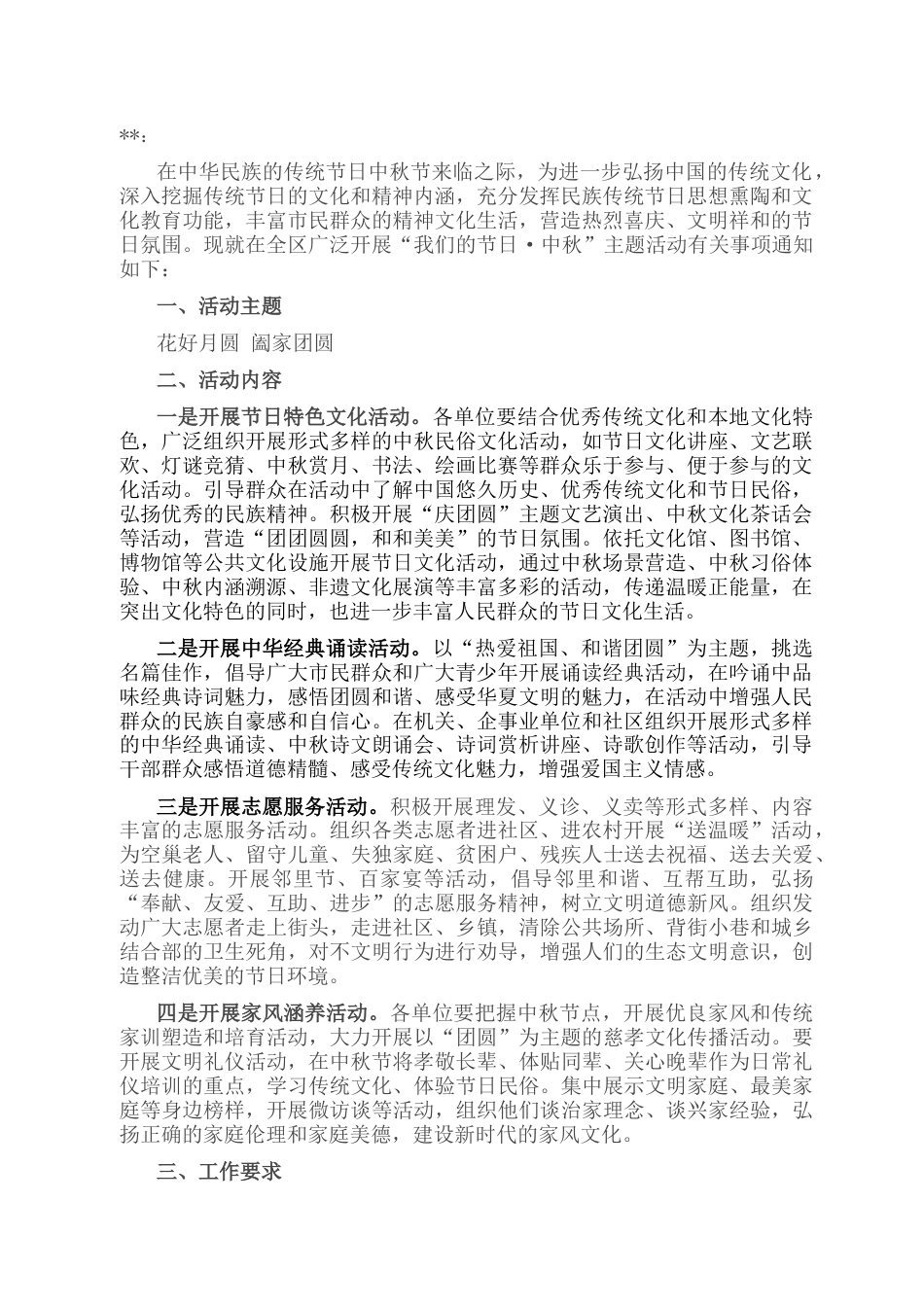 **：

在中华民族的传统节日中秋节来临之际，为进一步弘扬中国的传统文化，深入挖掘传统节日的文化和精神内涵，充分发挥民族传统节日思想熏陶和文化教育功能，丰富市民群众的精神文化生活，营造热烈喜庆、文明祥和的节日氛围。现就在全区广泛开展“我们的节日·中秋”主题活动有关事项通知如下：

一、活动主题

花好月圆 阖家团圆

二、活动内容

一是开展节日特色文化活动。各单位要结合优秀传统文化和本地文化特色，广泛组织开展形式多样的中秋民俗文化活动，如节日文化讲座、文艺联欢、灯谜竞猜、中秋赏月、书法、绘画比赛等群众乐于参与、便于参与的文化活动。引导群众在活动中了解中国悠久历史、优秀传统文化和节日民俗，弘扬优秀的民族精神。积极开展“庆团圆”主题文艺演出、中秋文化茶话会等活动，营造“团团圆圆，和和美美”的节日氛围。依托文化馆、图书馆、博物馆等公共文化设施开展节日文化活动，通过中秋场景营造、中秋习俗体验、中秋内涵溯源、非遗文化展演等丰富多彩的活动，传递温暖正能量，在突出文化特色的同时，也进一步丰富人民群众的节日文化生活。

二是开展中华经典诵读活动。以“热爱祖国、和谐团圆”为主题，挑选名篇佳作，倡导广大市民群众和广大青少年开展诵读经典活动，在吟诵中品味经典诗词魅力，感悟团圆和谐、感受华夏文明的魅力，在活动中增强人民群众的民族自豪感和自信心。在机关、企事业单位和社区组织开展形式多样的中华经典诵读、中秋诗文朗诵会、诗词赏析讲座、诗歌创作等活动，引导干部群众感悟道德精髓、感受传统文化魅力，增强爱国主义情感。

三是开展志愿服务活动。积极开展理发、义诊、义卖等形式多样、内容丰富的志愿服务活动。组织各类志愿者进社区、进农村开展“送温暖”活动，为空巢老人、留守儿童、失独家庭、贫困户、残疾人士送去祝福、送去关爱、送去健康。开展邻里节、百家宴等活动，倡导邻里和谐、互帮互助，弘扬“奉献、友爱、互助、进步”的志愿服务精神，树立文明道德新风。组织发动广大志愿者走上街头，走进社区、乡镇，清除公共场所、背街小巷和城乡结合部的卫生死角，对不文明行为进行劝导，增强人们的生态文明意识，创造整洁优美的节日环境。

四是开展家风涵养活动。各单位要把握中秋节点，开展优良家风和传统家训塑造和培育活动，大力开展以“团圆”为主题的慈孝文化传播活动。要开展文明礼仪活动，在中秋节将孝敬长辈、体贴同辈、关心晚辈作为日常礼仪培训的重点，学习传统文化、体验节日民俗。集中展示文明家庭、最美家庭等身边榜样，开展微访谈等活动，组织他们谈治家理念、谈兴家经验，弘扬正确的家庭伦理和家庭美德，建设新时代的家风文化。

三、工作要求